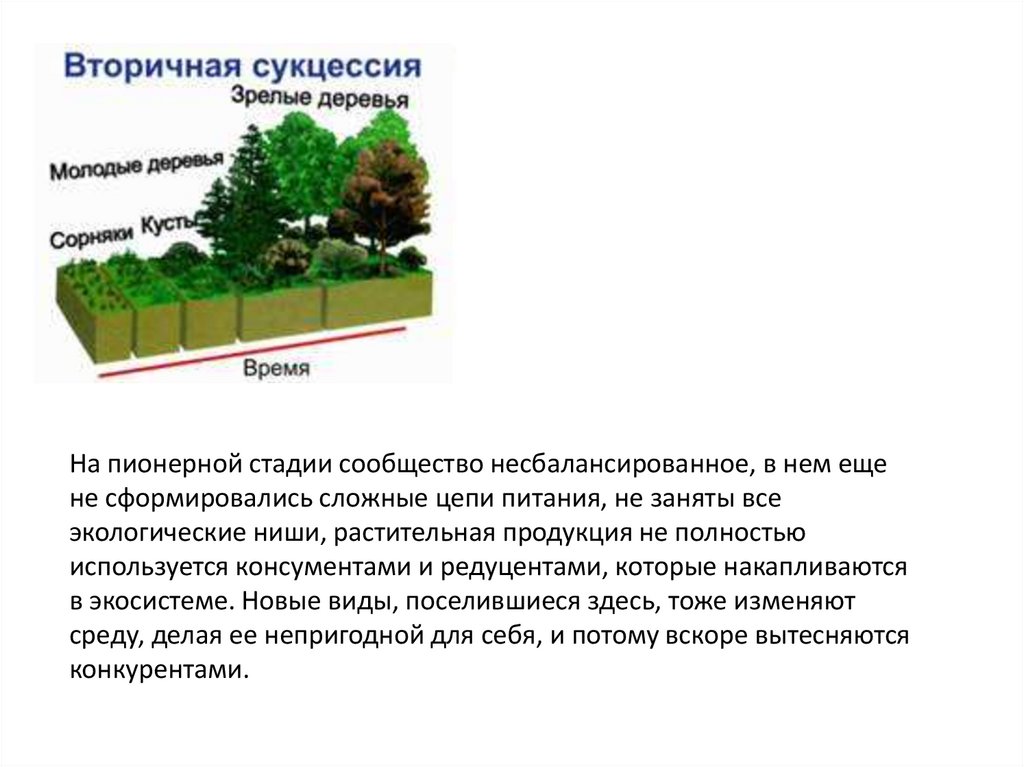 Вторичная сукцессия

Зрелые деревья

Молодые деревья

Сорняки

Кусты

Время

На пионерной стадии сообщество несбалансированное, в нем еще не сформировались сложные цепи питания, не заняты все экологические ниши, растительная продукция не полностью используется консументами и редуцентами, которые накапливаются в экосистеме. Новые виды, поселившиеся здесь, тоже изменяют среду, делая ее непригодной для себя, и потому вскоре вытесняются конкурентами.